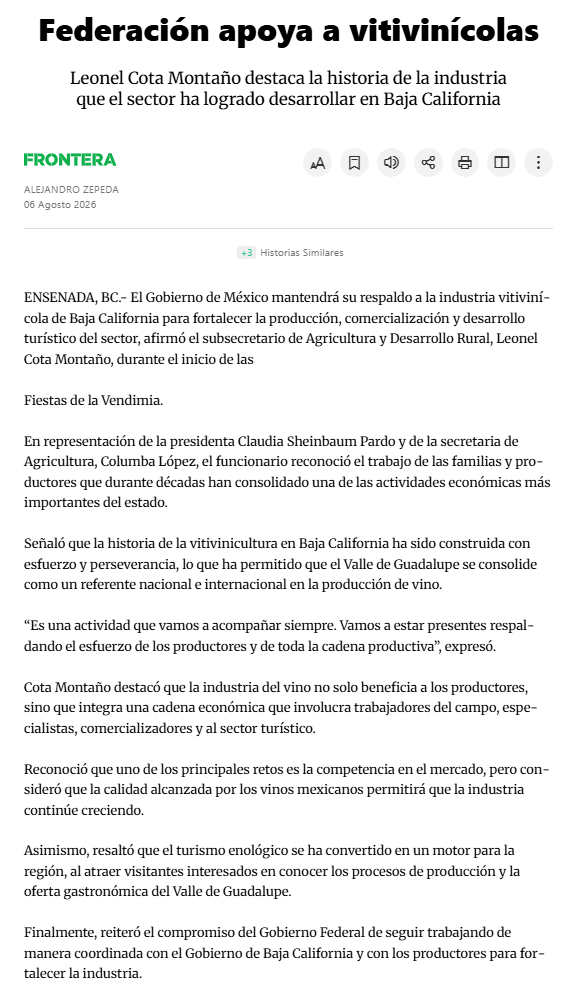 Federación apoya a vitivinícolas

Leonel Cota Montaño destaca la historia de la industria que el sector ha logrado desarrollar en Baja California

FRONTERA

ALEJANDRO ZEPEDA
06 Agosto 2026

+3 Historias Similares

ENSENADA, BC.- El Gobierno de México mantendrá su respaldo a la industria vitivinícola de Baja California para fortalecer la producción, comercialización y desarrollo turístico del sector, afirmó el subsecretario de Agricultura y Desarrollo Rural, Leonel Cota Montaño, durante el inicio de las

Fiestas de la Vendimia.

En representación de la presidenta Claudia Sheinbaum Pardo y de la secretaria de Agricultura, Columba López, el funcionario reconoció el trabajo de las familias y productores que durante décadas han consolidado una de las actividades económicas más importantes del estado.

Señaló que la historia de la vitivinicultura en Baja California ha sido construida con esfuerzo y perseverancia, lo que ha permitido que el Valle de Guadalupe se consolide como un referente nacional e internacional en la producción de vino.

“Es una actividad que vamos a acompañar siempre. Vamos a estar presentes respaldando el esfuerzo de los productores y de toda la cadena productiva”, expresó.

Cota Montaño destacó que la industria del vino no solo beneficia a los productores, sino que integra una cadena económica que involucra trabajadores del campo, especialistas, comercializadores y al sector turístico.

Reconoció que uno de los principales retos es la competencia en el mercado, pero consideró que la calidad alcanzada por los vinos mexicanos permitirá que la industria continúe creciendo.

Asimismo, resaltó que el turismo enológico se ha convertido en un motor para la región, al atraer visitantes interesados en conocer los procesos de producción y la oferta gastronómica del Valle de Guadalupe.

Finalmente, reiteró el compromiso del Gobierno Federal de seguir trabajando de manera coordinada con el Gobierno de Baja California y con los productores para fortalecer la industria.